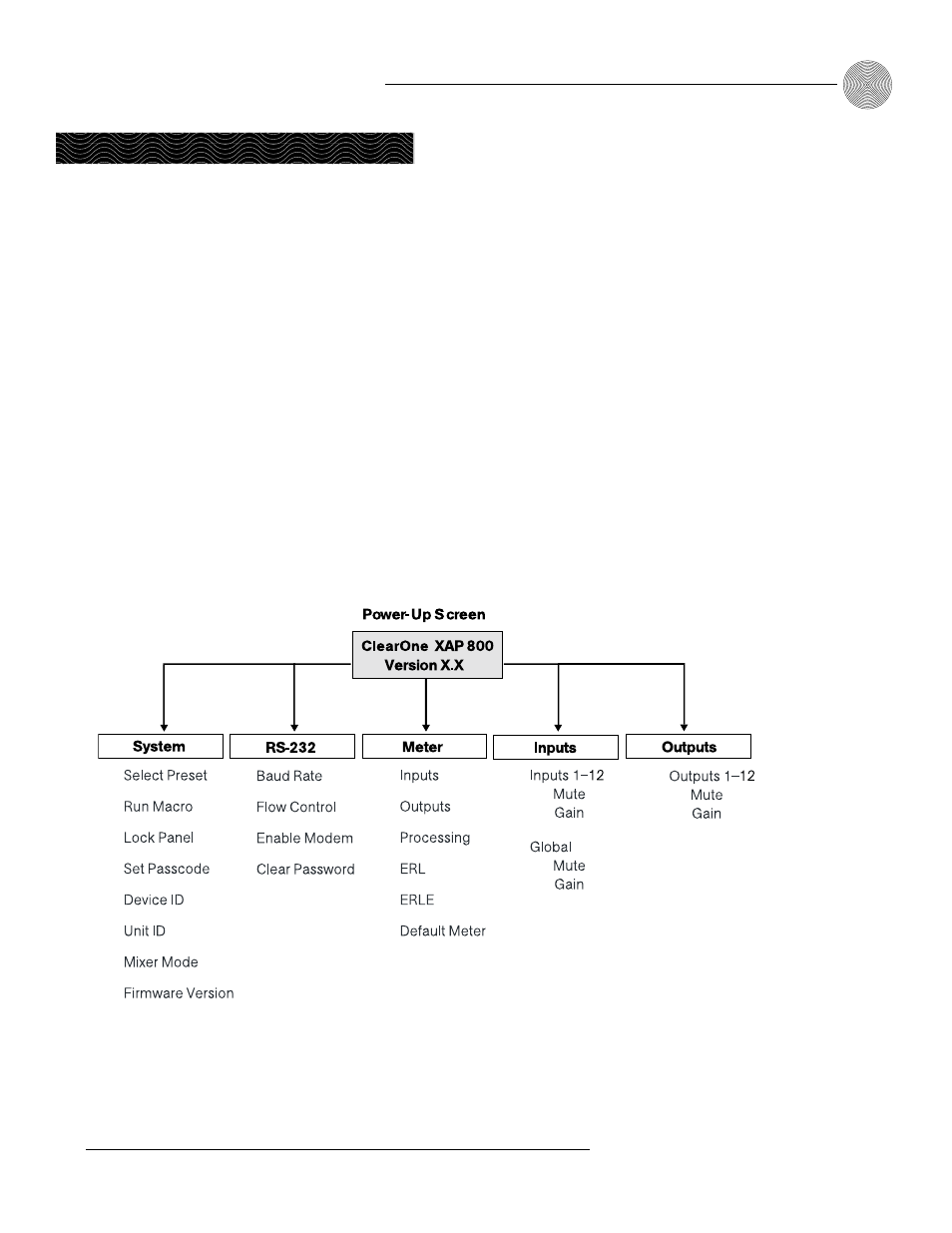 Power-Up Screen

ClearOne XAP 800
Version X.X

System
Select Preset
Run Macro
Lock Panel
Set Passcode
Device ID
Unit ID
Mixer Mode
Firmware Version

RS-232
Baud Rate
Flow Control
Enable Modem
Clear Password

Meter
Inputs
Outputs
Processing
ERL
ERLE
Default Meter

Inputs
Inputs 1–12
Mute
Gain

Global
Mute
Gain

Outputs
Outputs 1–12
Mute
Gain